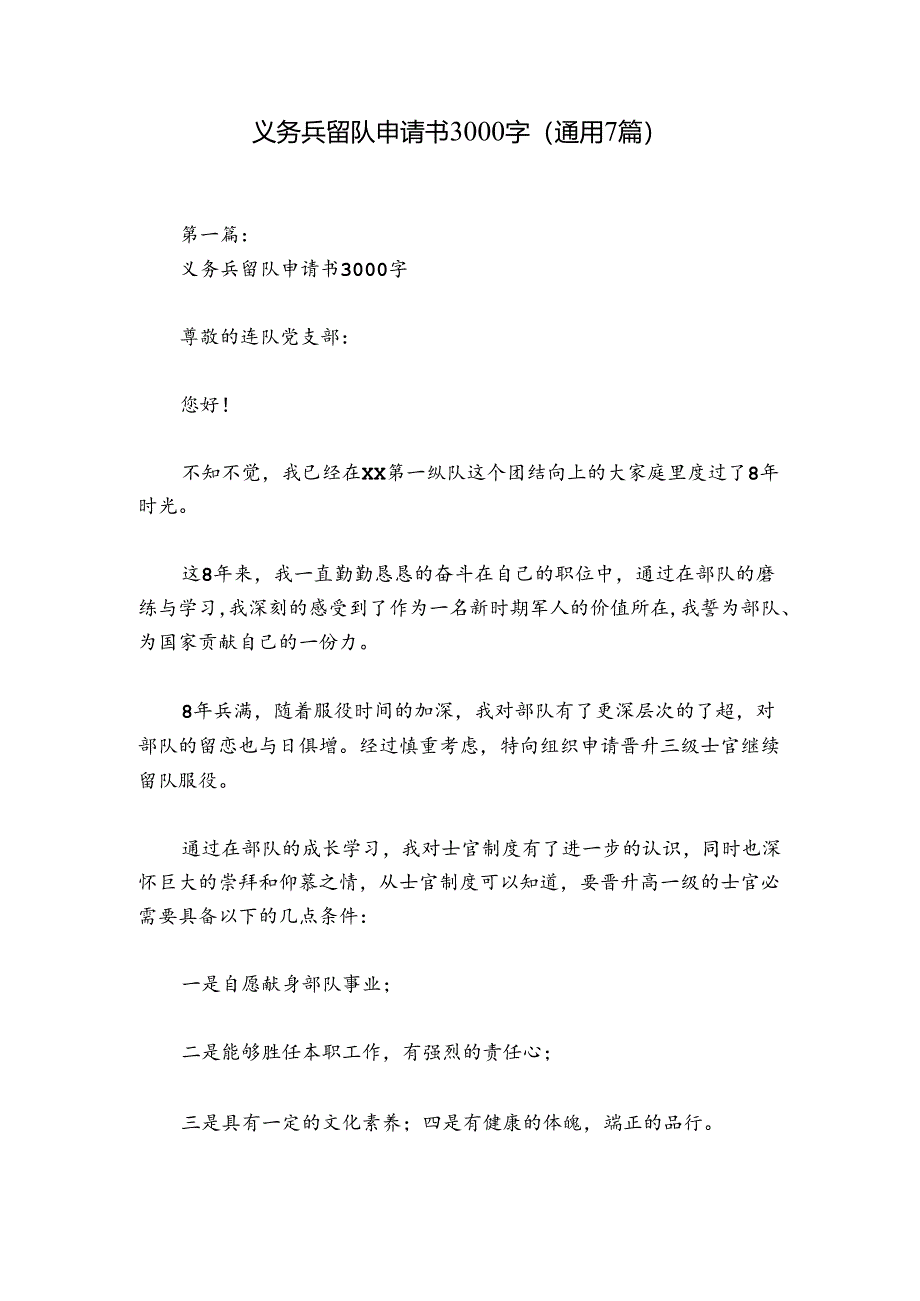 义务兵留队申请书3000字（通用7篇）

第一篇：
义务兵留队申请书3000字

尊敬的连队党支部：

您好！

不知不觉，我已经在XX第一纵队这个团结向上的大家庭里度过了8年时光。

这8年来，我一直勤勤恳恳的奋斗在自己的职位中，通过在部队的磨练与学习，我深刻的感受到了作为一名新时期军人的价值所在，我誓为部队、为国家贡献自己的一份力。

8年兵满，随着服役时间的加深，我对部队有了更深层次的了超，对部队的留恋也与日俱增。经过慎重考虑，特向组织申请晋升三级士官继续留队服役。

通过在部队的成长学习，我对士官制度有了进一步的认识，同时也深怀巨大的崇拜和仰慕之情，从士官制度可以知道，要晋升高一级的士官必需要具备以下的几点条件：

一是自愿献身部队事业；

二是能够胜任本职工作，有强烈的责任心；

三是具有一定的文化素养；四是有健康的体魄，端正的品行。